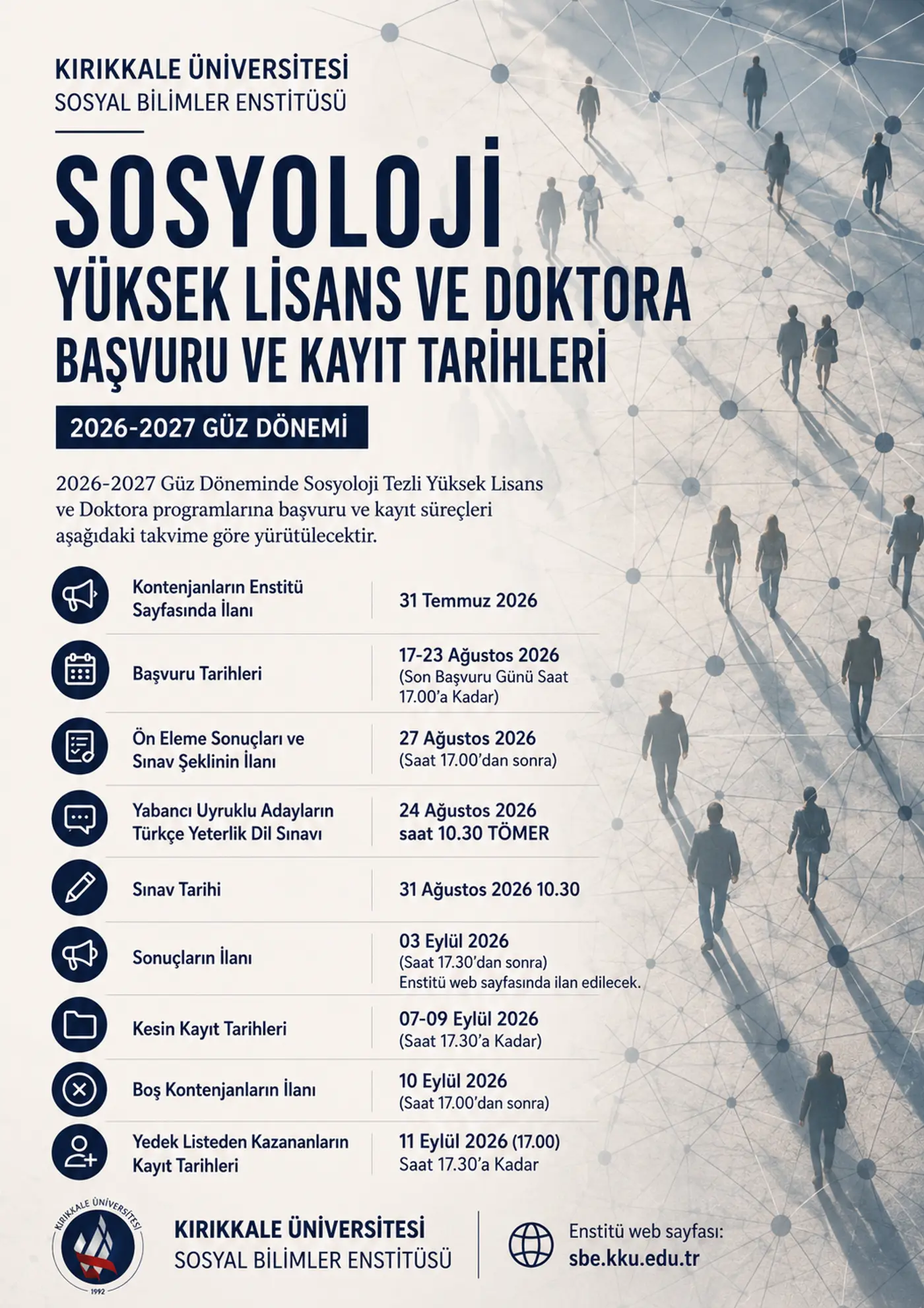 KIRIKKALE ÜNİVERSİTESİ
SOSYAL BİLİMLER ENSTİTÜSÜ

SOSYOLOJİ
YÜKSEK LİSANS VE DOKTORA
BAŞVURU VE KAYIT TARİHLERİ

2026-2027 GÜZ DÖNEMİ

2026-2027 Güz Döneminde Sosyoloji Tezli Yüksek Lisans ve Doktora programlarına başvuru ve kayıt süreçleri aşağıdaki takvime göre yürütülecektir.

| | |
|---|---|
| Kontenjanların Enstitü Sayfasında İlanı | 31 Temmuz 2026 |
| Başvuru Tarihleri | 17-23 Ağustos 2026 (Son Başvuru Günü Saat 17.00'a Kadar) |
| Ön Eleme Sonuçları ve Sınav Şeklinin İlanı | 27 Ağustos 2026 (Saat 17.00'dan sonra) |
| Yabancı Uyruklu Adayların Türkçe Yeterlik Dil Sınavı | 24 Ağustos 2026 saat 10.30 TÖMER |
| Sınav Tarihi | 31 Ağustos 2026 10.30 |
| Sonuçların İlanı | 03 Eylül 2026 (Saat 17.30'dan sonra) Enstitü web sayfasında ilan edilecek. |
| Kesin Kayıt Tarihleri | 07-09 Eylül 2026 (Saat 17.30'a Kadar) |
| Boş Kontenjanların İlanı | 10 Eylül 2026 (Saat 17.00'dan sonra) |
| Yedek Listeden Kazananların Kayıt Tarihleri | 11 Eylül 2026 (17.00) Saat 17.30'a Kadar |

KIRIKKALE ÜNİVERSİTESİ
1992

KIRIKKALE ÜNİVERSİTESİ
SOSYAL BİLİMLER ENSTİTÜSÜ

Enstitü web sayfası:
sbe.kku.edu.tr